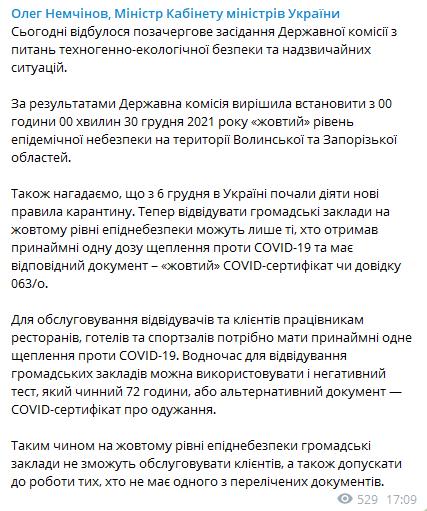 Олег Немчінов, Міністр Кабінету міністрів України
Сьогодні відбулося позачергове засідання Державної комісії з питань техногенно-екологічної безпеки та надзвичайних ситуацій.

За результатами Державна комісія вирішила встановити з 00 години 00 хвилин 30 грудня 2021 року «жовтий» рівень епідемічної небезпеки на території Волинської та Запорізької областей.

Також нагадаємо, що з 6 грудня в Україні почали діяти нові правила карантину. Тепер відвідувати громадські заклади на жовтому рівні епіднебезпеки можуть лише ті, хто отримав принаймні одну дозу щеплення проти COVID-19 та має відповідний документ – «жовтий» COVID-сертифікат чи довідку 063/о.

Для обслуговування відвідувачів та клієнтів працівникам ресторанів, готелів та спортзалів потрібно мати принаймні одне щеплення проти COVID-19. Водночас для відвідування громадських закладів можна використовувати і негативний тест, який чинний 72 години, або альтернативний документ — COVID-сертифікат про одужання.

Таким чином на жовтому рівні епіднебезпеки громадські заклади не зможуть обслуговувати клієнтів, а також допускати до роботи тих, хто не має одного з перелічених документів.

529 17:09